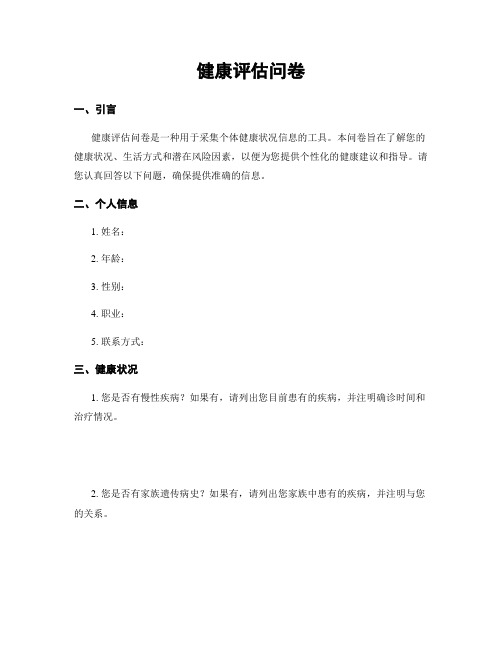 健康评估问卷

一、引言

健康评估问卷是一种用于采集个体健康状况信息的工具。本问卷旨在了解您的健康状况、生活方式和潜在风险因素，以便为您提供个性化的健康建议和指导。请您认真回答以下问题，确保提供准确的信息。

二、个人信息

1. 姓名：

2. 年龄：

3. 性别：

4. 职业：

5. 联系方式：

三、健康状况

1. 您是否有慢性疾病？如果有，请列出您目前患有的疾病，并注明确诊时间和治疗情况。

2. 您是否有家族遗传病史？如果有，请列出您家族中患有的疾病，并注明与您的关系。